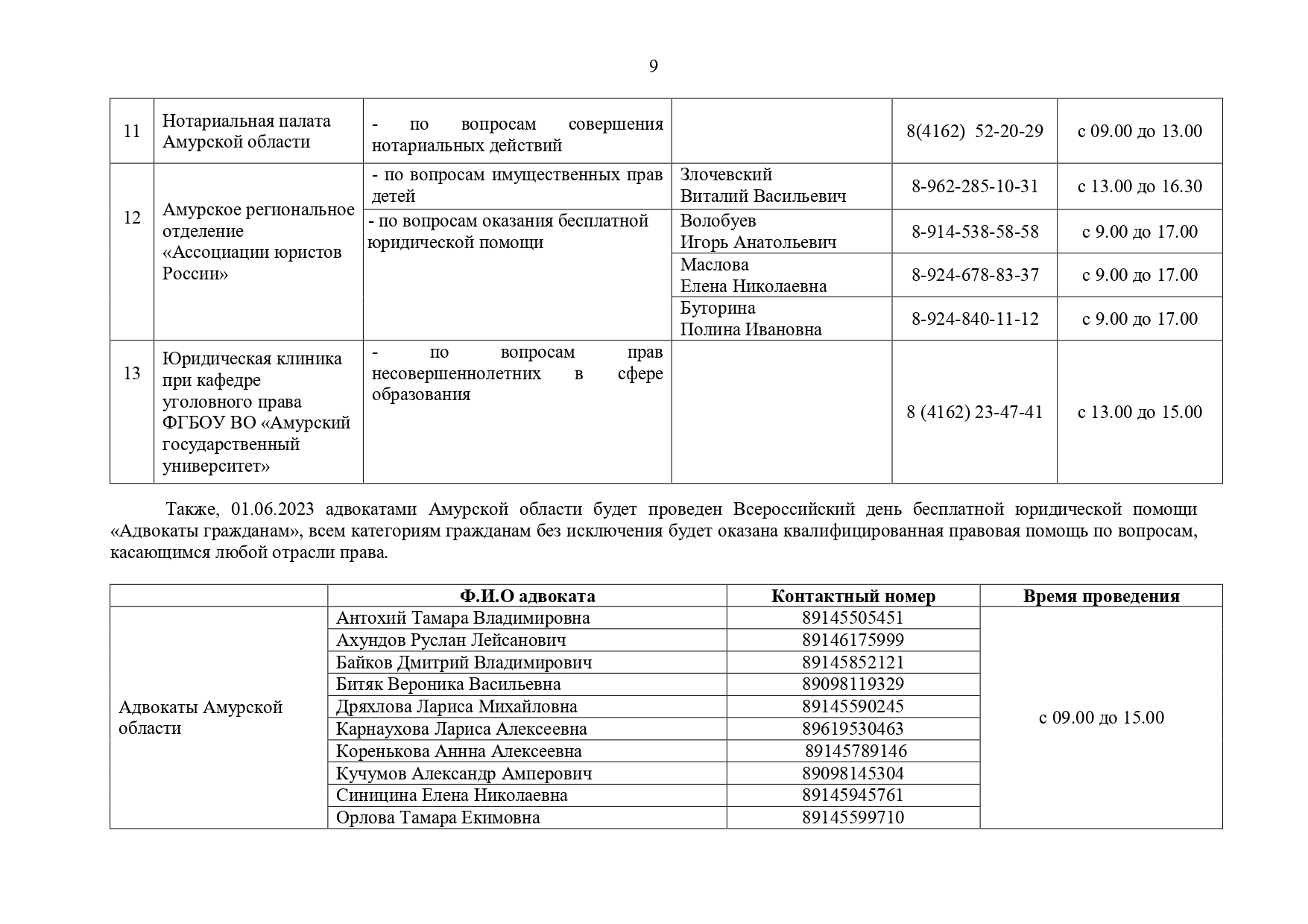 9

| 11 | Нотариальная палата Амурской области | - по вопросам совершения нотариальных действий |  | 8(4162) 52-20-29 | с 09.00 до 13.00 |
|---|---|---|---|---|---|
| 12 | Амурское региональное отделение «Ассоциации юристов России» | - по вопросам имущественных прав детей | Злочевский Виталий Васильевич | 8-962-285-10-31 | с 13.00 до 16.30 |
|  |  | - по вопросам оказания бесплатной юридической помощи | Волобуев Игорь Анатольевич | 8-914-538-58-58 | с 9.00 до 17.00 |
|  |  |  | Маслова Елена Николаевна | 8-924-678-83-37 | с 9.00 до 17.00 |
|  |  |  | Буторина Полина Ивановна | 8-924-840-11-12 | с 9.00 до 17.00 |
| 13 | Юридическая клиника при кафедре уголовного права ФГБОУ ВО «Амурский государственный университет» | - по вопросам прав несовершеннолетних в сфере образования |  | 8 (4162) 23-47-41 | с 13.00 до 15.00 |

Также, 01.06.2023 адвокатами Амурской области будет проведен Всероссийский день бесплатной юридической помощи «Адвокаты гражданам», всем категориям гражданам без исключения будет оказана квалифицированная правовая помощь по вопросам, касающимся любой отрасли права.

|  | Ф.И.О адвоката | Контактный номер | Время проведения |
|---|---|---|---|
| Адвокаты Амурской области | Антохий Тамара Владимировна | 89145505451 | с 09.00 до 15.00 |
|  | Ахундов Руслан Лейсанович | 89146175999 |  |
|  | Байков Дмитрий Владимирович | 89145852121 |  |
|  | Битяк Вероника Васильевна | 89098119329 |  |
|  | Дряхлова Лариса Михайловна | 89145590245 |  |
|  | Карнаухова Лариса Алексеевна | 89619530463 |  |
|  | Коренькова Аннна Алексеевна | 89145789146 |  |
|  | Кучумов Александр Амперович | 89098145304 |  |
|  | Синицина Елена Николаевна | 89145945761 |  |
|  | Орлова Тамара Екимовна | 89145599710 |  |